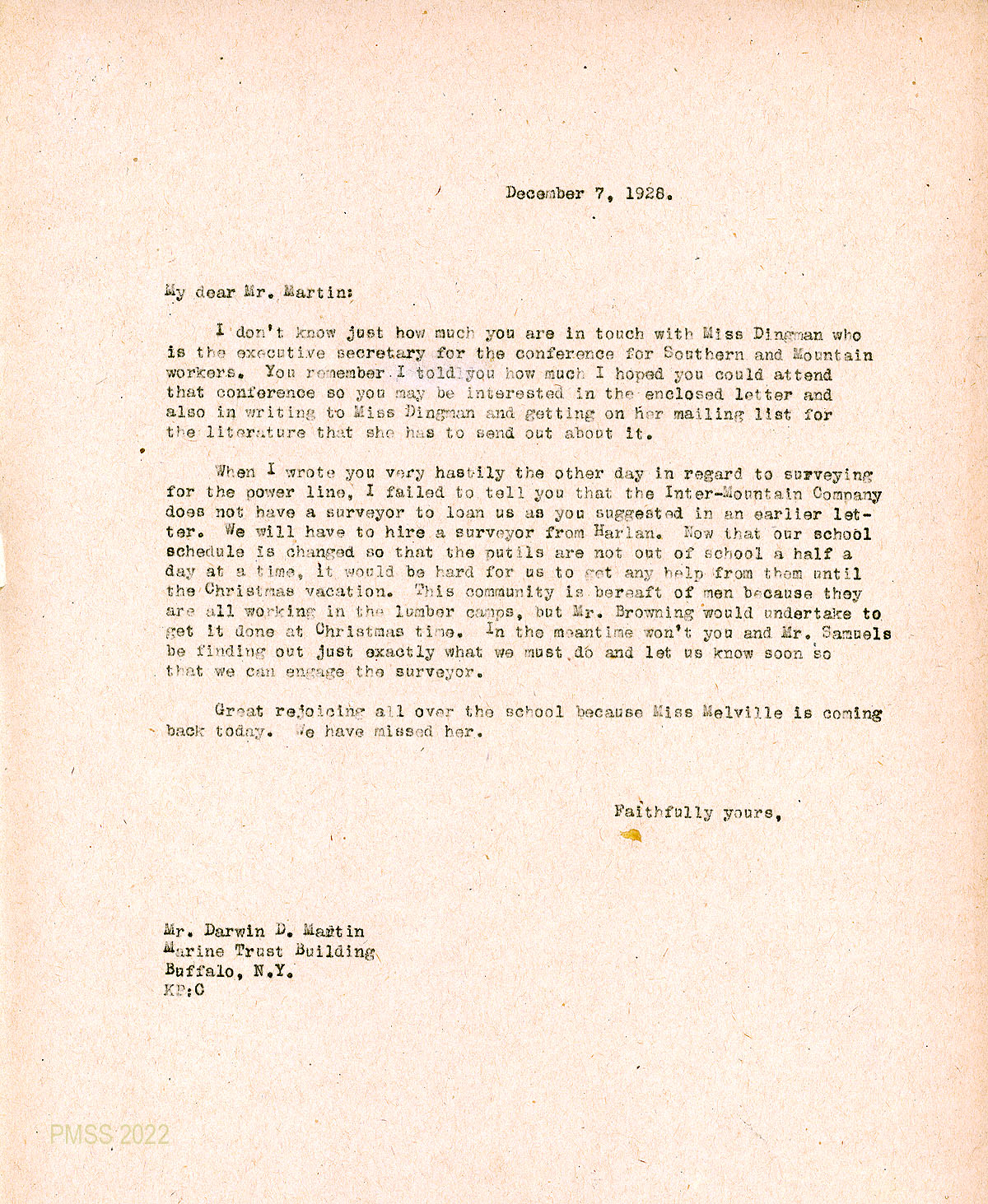 December 7, 1928.

My dear Mr. Martin:

I don't know just how much you are in touch with Miss Dingman who is the executive secretary for the conference for Southern and Mountain workers. You remember I told you how much I hoped you could attend that conference so you may be interested in the enclosed letter and also in writing to Miss Dingman and getting on her mailing list for the literature that she has to send out about it.

When I wrote you very hastily the other day in regard to surveying for the power line, I failed to tell you that the Inter-Mountain Company does not have a surveyor to loan us as you suggested in an earlier letter. We will have to hire a surveyor from Harlan. Now that our school schedule is changed so that the putils are not out of school a half a day at a time, it would be hard for us to get any help from them until the Christmas vacation. This community is bereaft of men because they are all working in the lumber camps, but Mr. Browning would undertake to get it done at Christmas time. In the meantime won't you and Mr. Samuels be finding out just exactly what we must do and let us know soon so that we can engage the surveyor.

Great rejoicing all over the school because Miss Melville is coming back today. We have missed her.

Faithfully yours,

Mr. Darwin D. Martin
Marine Trust Building
Buffalo, N.Y.
KP:C

PMSS 2022